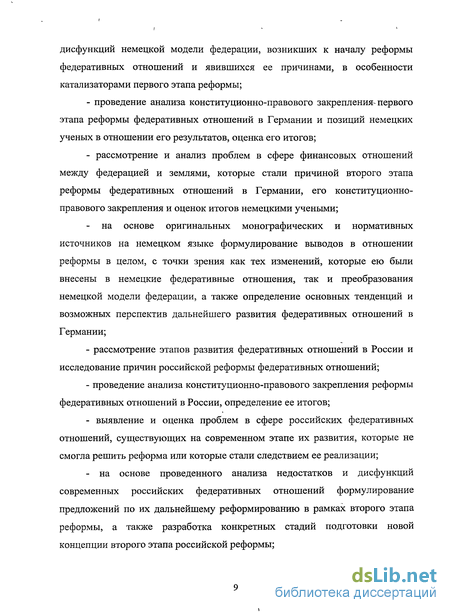 дисфункций немецкой модели федерации, возникших к началу реформы федеративных отношений и явившихся ее причинами, в особенности катализаторами первого этапа реформы;

- проведение анализа конституционно-правового закрепления первого этапа реформы федеративных отношений в Германии и позиций немецких ученых в отношении его результатов, оценка его итогов;

- рассмотрение и анализ проблем в сфере финансовых отношений между федерацией и землями, которые стали причиной второго этапа реформы федеративных отношений в Германии, его конституционно-правового закрепления и оценок итогов немецкими учеными;

- на основе оригинальных монографических и нормативных источников на немецком языке формулирование выводов в отношении реформы в целом, с точки зрения как тех изменений, которые ею были внесены в немецкие федеративные отношения, так и преобразования немецкой модели федерации, а также определение основных тенденций и возможных перспектив дальнейшего развития федеративных отношений в Германии;

- рассмотрение этапов развития федеративных отношений в России и исследование причин российской реформы федеративных отношений;

- проведение анализа конституционно-правового закрепления реформы федеративных отношений в России, определение ее итогов;

- выявление и оценка проблем в сфере российских федеративных отношений, существующих на современном этапе их развития, которые не смогла решить реформа или которые стали следствием ее реализации;

- на основе проведенного анализа недостатков и дисфункций современных российских федеративных отношений формулирование предложений по их дальнейшему реформированию в рамках второго этапа реформы, а также разработка конкретных стадий подготовки новой концепции второго этапа российской реформы;

9

dsLib.net
библиотека диссертаций